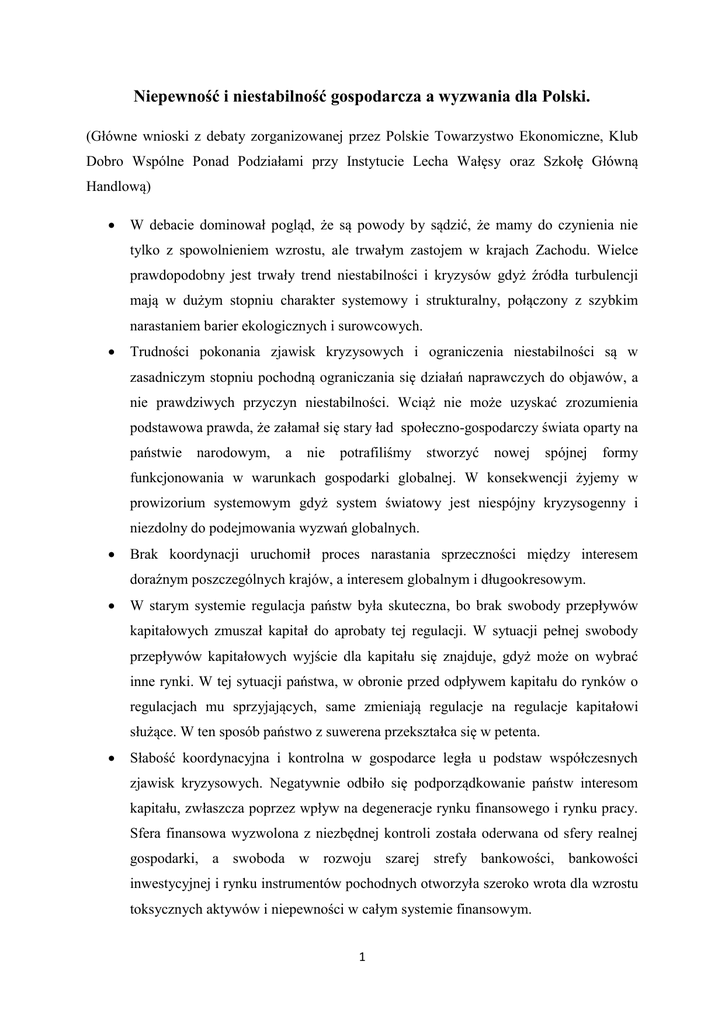 Niepewność i niestabilność gospodarcza a wyzwania dla Polski.

(Główne wnioski z debaty zorganizowanej przez Polskie Towarzystwo Ekonomiczne, Klub Dobro Wspólne Ponad Podziałami przy Instytucie Lecha Wałęsy oraz Szkołę Główną Handlową)

• W debacie dominował pogląd, że są powody by sądzić, że mamy do czynienia nie tylko z spowolnieniem wzrostu, ale trwałym zastojem w krajach Zachodu. Wielce prawdopodobny jest trwały trend niestabilności i kryzysów gdyż źródła turbulencji mają w dużym stopniu charakter systemowy i strukturalny, połączony z szybkim narastaniem barier ekologicznych i surowcowych.

• Trudności pokonania zjawisk kryzysowych i ograniczenia niestabilności są w zasadniczym stopniu pochodną ograniczania się działań naprawczych do objawów, a nie prawdziwych przyczyn niestabilności. Wciąż nie może uzyskać zrozumienia podstawowa prawda, że załamał się stary ład społeczno-gospodarczy świata oparty na państwie narodowym, a nie potrafiliśmy stworzyć nowej spójnej formy funkcjonowania w warunkach gospodarki globalnej. W konsekwencji żyjemy w prowizorium systemowym gdyż system światowy jest niespójny kryzysogenny i niezdolny do podejmowania wyzwań globalnych.

• Brak koordynacji uruchomił proces narastania sprzeczności między interesem doraźnym poszczególnych krajów, a interesem globalnym i długookresowym.

• W starym systemie regulacja państw była skuteczna, bo brak swobody przepływów kapitałowych zmuszał kapitał do aprobaty tej regulacji. W sytuacji pełnej swobody przepływów kapitałowych wyjście dla kapitału się znajduje, gdyż może on wybrać inne rynki. W tej sytuacji państwa, w obronie przed odpływem kapitału do rynków o regulacjach mu sprzyjających, same zmieniają regulacje na regulacje kapitałowi służące. W ten sposób państwo z suwerena przekształca się w petenta.

• Słabość koordynacyjna i kontrolna w gospodarce legła u podstaw współczesnych zjawisk kryzysowych. Negatywnie odbiło się podporządkowanie państw interesom kapitału, zwłaszcza poprzez wpływ na degeneracje rynku finansowego i rynku pracy. Sfera finansowa wyzwolona z niezbędnej kontroli została oderwana od sfery realnej gospodarki, a swoboda w rozwoju szarej strefy bankowości, bankowości inwestycyjnej i rynku instrumentów pochodnych otworzyła szeroko wrota dla wzrostu toksycznych aktywów i niepewności w całym systemie finansowym.

1